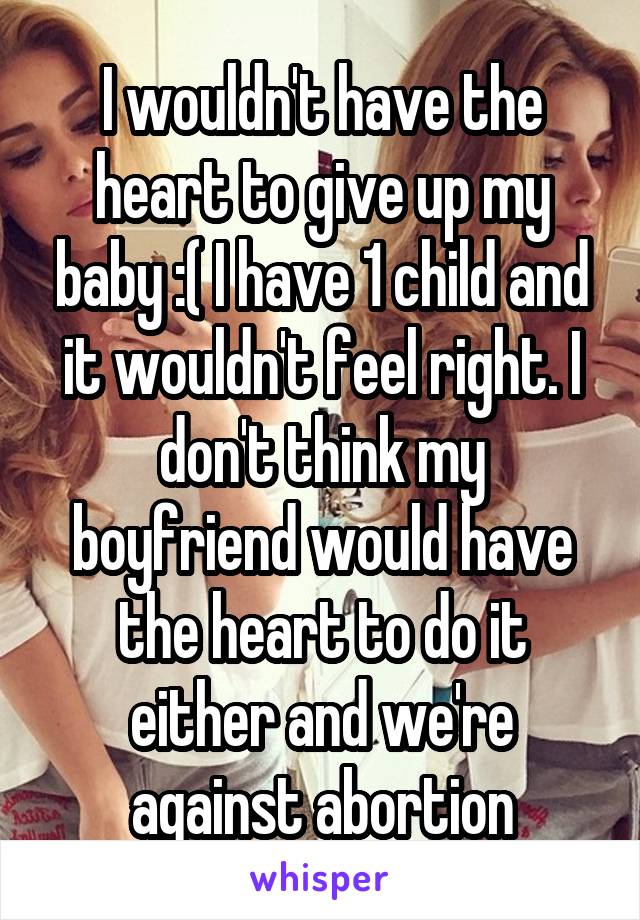 I wouldn't have the heart to give up my baby :( I have 1 child and it wouldn't feel right. I don't think my boyfriend would have the heart to do it either and we're against abortion

whisper